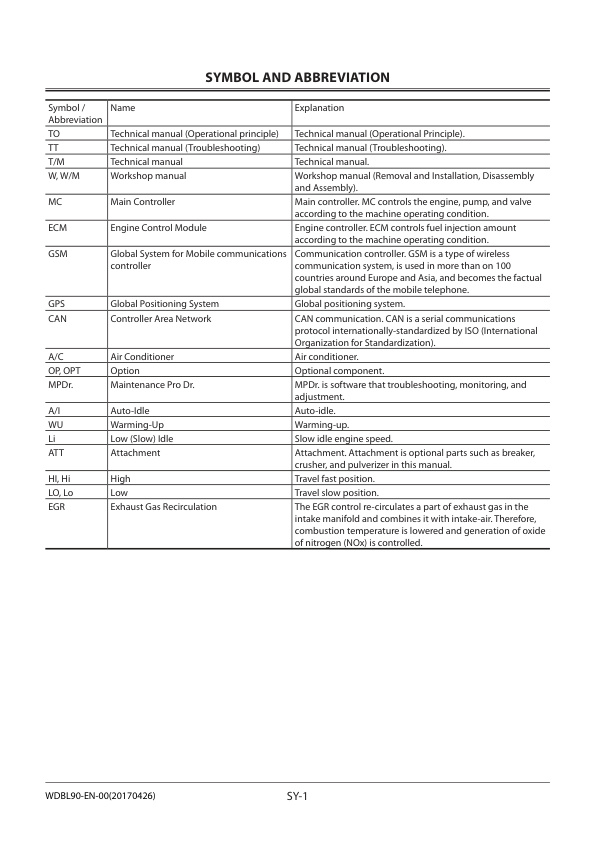 SYMBOL AND ABBREVIATION

| Symbol / Abbreviation | Name | Explanation |
|---|---|---|
| TO | Technical manual (Operational principle) | Technical manual (Operational Principle). |
| TT | Technical manual (Troubleshooting) | Technical manual (Troubleshooting). |
| T/M | Technical manual | Technical manual. |
| W, W/M | Workshop manual | Workshop manual (Removal and Installation, Disassembly and Assembly). |
| MC | Main Controller | Main controller. MC controls the engine, pump, and valve according to the machine operating condition. |
| ECM | Engine Control Module | Engine controller. ECM controls fuel injection amount according to the machine operating condition. |
| GSM | Global System for Mobile communications controller | Communication controller. GSM is a type of wireless communication system, is used in more than on 100 countries around Europe and Asia, and becomes the factual global standards of the mobile telephone. |
| GPS | Global Positioning System | Global positioning system. |
| CAN | Controller Area Network | CAN communication. CAN is a serial communications protocol internationally-standardized by ISO (International Organization for Standardization). |
| A/C | Air Conditioner | Air conditioner. |
| OP, OPT | Option | Optional component. |
| MPDr. | Maintenance Pro Dr. | MPDr. is software that troubleshooting, monitoring, and adjustment. |
| A/I | Auto-Idle | Auto-idle. |
| WU | Warming-Up | Warming-up. |
| Li | Low (Slow) Idle | Slow idle engine speed. |
| ATT | Attachment | Attachment. Attachment is optional parts such as breaker, crusher, and pulverizer in this manual. |
| HI, Hi | High | Travel fast position. |
| LO, Lo | Low | Travel slow position. |
| EGR | Exhaust Gas Recirculation | The EGR control re-circulates a part of exhaust gas in the intake manifold and combines it with intake-air. Therefore, combustion temperature is lowered and generation of oxide of nitrogen (NOx) is controlled. |

WDBL90-EN-00(20170426)
SY-1